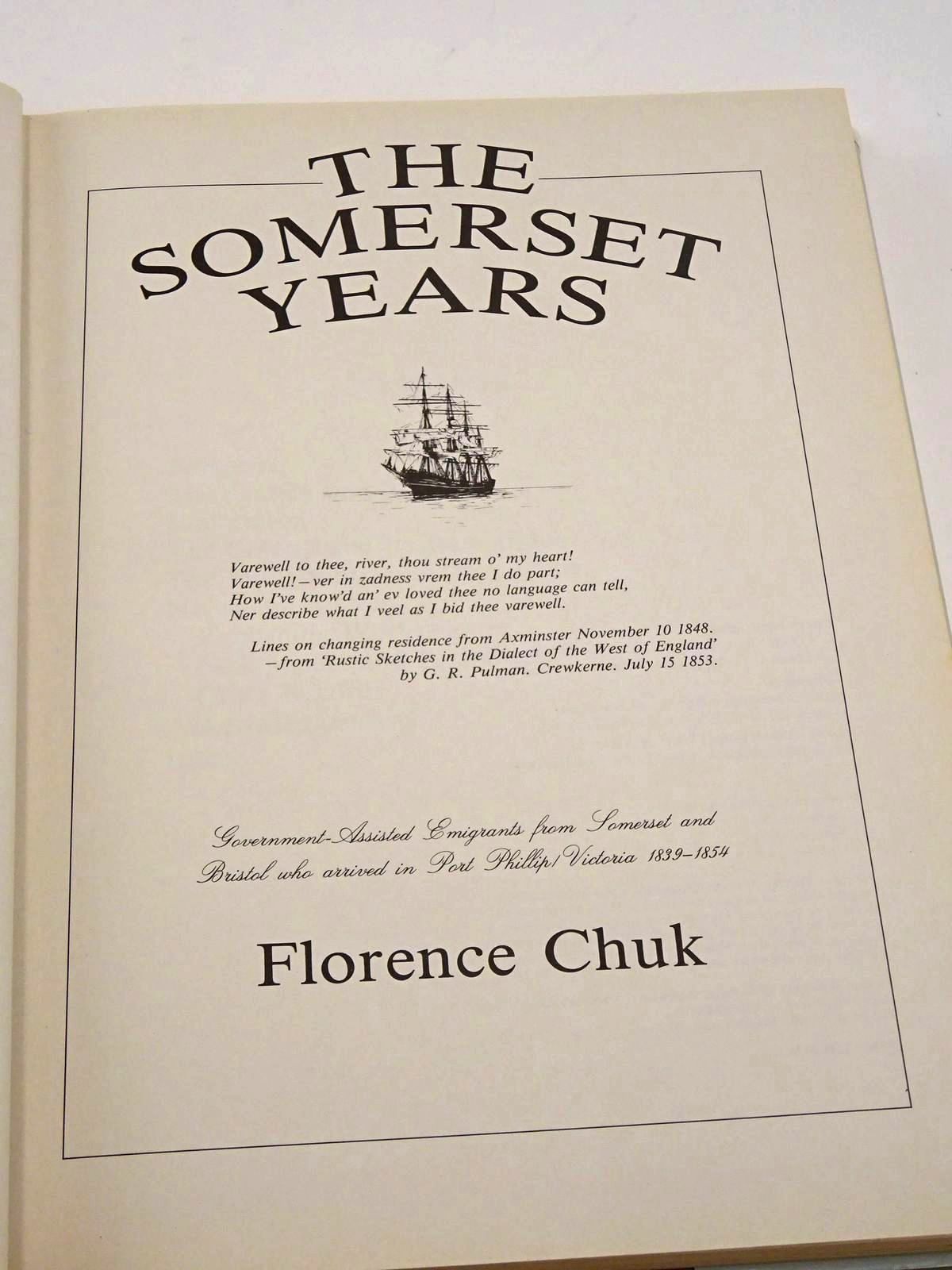 THE SOMERSET YEARS

Varewell to thee, river, thou stream o' my heart!
Varewell!—ver in zadness vrem thee I do part;
How I've know'd an' ev loved thee no language can tell,
Ner describe what I veel as I bid thee varewell.

Lines on changing residence from Axminster November 10 1848.
—from 'Rustic Sketches in the Dialect of the West of England'
by G. R. Pulman. Crewkerne. July 15 1853.

Government-Assisted Emigrants from Somerset and Bristol who arrived in Port Phillip/Victoria 1839–1854

Florence Chuk